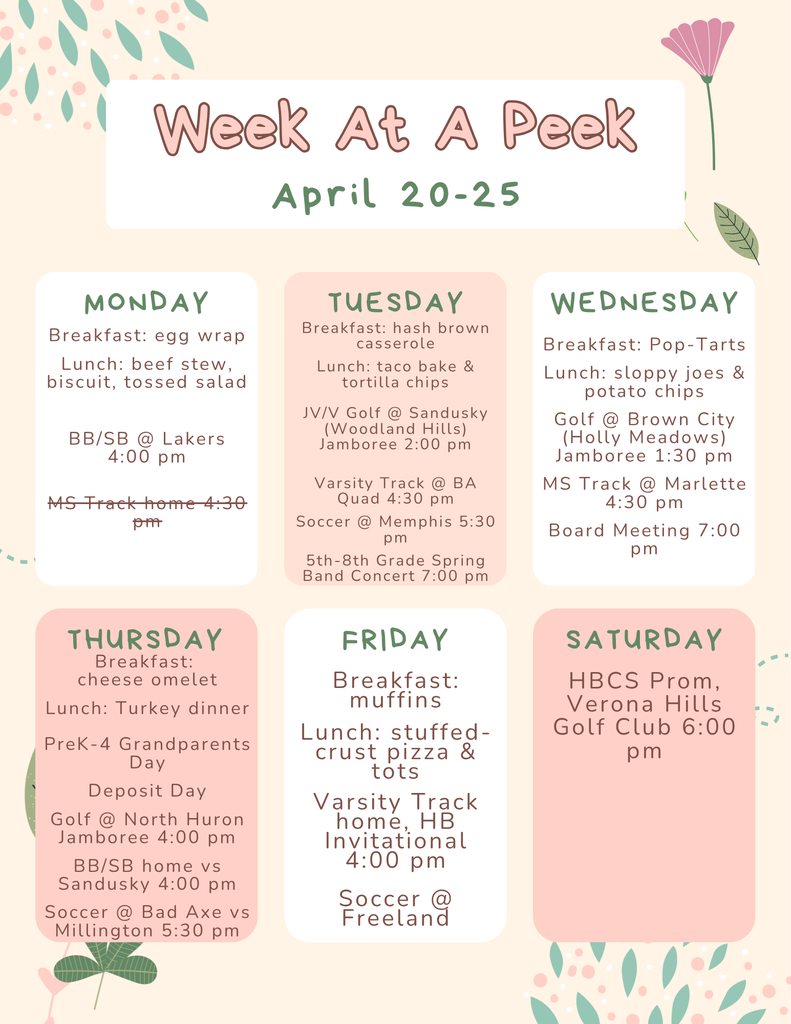 Week At A Peek

April 20-25

MONDAY

Breakfast: egg wrap

Lunch: beef stew, biscuit, tossed salad

BB/SB @ Lakers 4:00 pm

~~MS Track home 4:30 pm~~

TUESDAY

Breakfast: hash brown casserole

Lunch: taco bake & tortilla chips

JV/V Golf @ Sandusky (Woodland Hills) Jamboree 2:00 pm

Varsity Track @ BA Quad 4:30 pm

Soccer @ Memphis 5:30 pm

5th-8th Grade Spring Band Concert 7:00 pm

WEDNESDAY

Breakfast: Pop-Tarts

Lunch: sloppy joes & potato chips

Golf @ Brown City (Holly Meadows) Jamboree 1:30 pm

MS Track @ Marlette 4:30 pm

Board Meeting 7:00 pm

THURSDAY

Breakfast: cheese omelet

Lunch: Turkey dinner

PreK-4 Grandparents Day

Deposit Day

Golf @ North Huron Jamboree 4:00 pm

BB/SB home vs Sandusky 4:00 pm

Soccer @ Bad Axe vs Millington 5:30 pm

FRIDAY

Breakfast: muffins

Lunch: stuffed-crust pizza & tots

Varsity Track home, HB Invitational 4:00 pm

Soccer @ Freeland

SATURDAY

HBCS Prom, Verona Hills Golf Club 6:00 pm